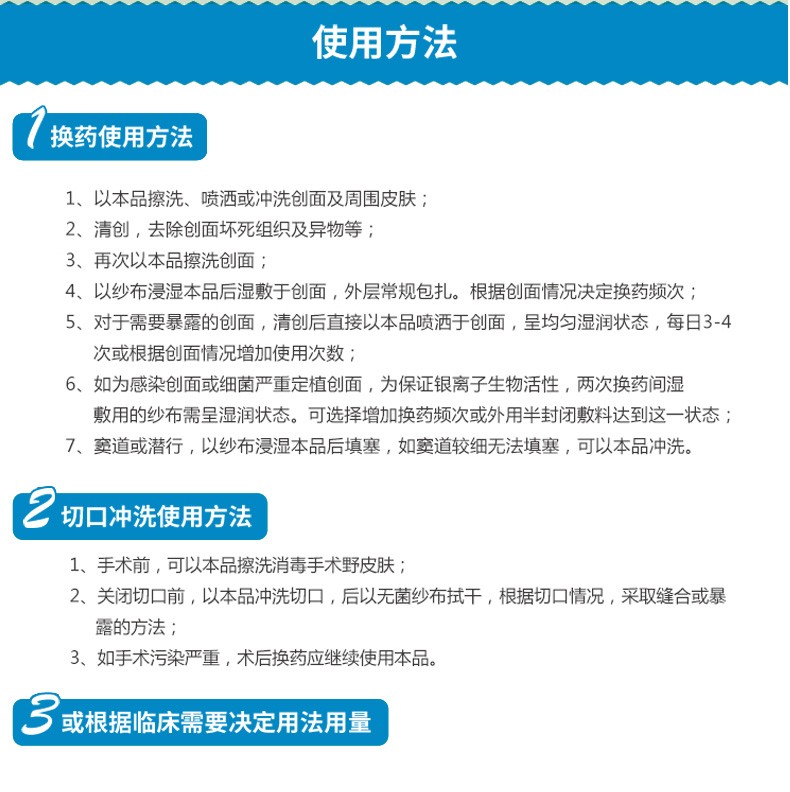 使用方法

1 换药使用方法

1、以本品擦洗、喷洒或冲洗创面及周围皮肤；
2、清创，去除创面坏死组织及异物等；
3、再次以本品擦洗创面；
4、以纱布浸湿本品后湿敷于创面，外层常规包扎。根据创面情况决定换药频次；
5、对于需要暴露的创面，清创后直接以本品喷洒于创面，呈均匀湿润状态，每日3-4次或根据创面情况增加使用次数；
6、如为感染创面或细菌严重定植创面，为保证银离子生物活性，两次换药间湿敷用的纱布需呈湿润状态。可选择增加换药频次或外用半封闭敷料达到这一状态；
7、窦道或潜行，以纱布浸湿本品后填塞，如窦道较细无法填塞，可以本品冲洗。

2 切口冲洗使用方法

1、手术前，可以本品擦洗消毒手术野皮肤；
2、关闭切口前，以本品冲洗切口，后以无菌纱布拭干，根据切口情况，采取缝合或暴露的方法；
3、如手术污染严重，术后换药应继续使用本品。

3 或根据临床需要决定用法用量